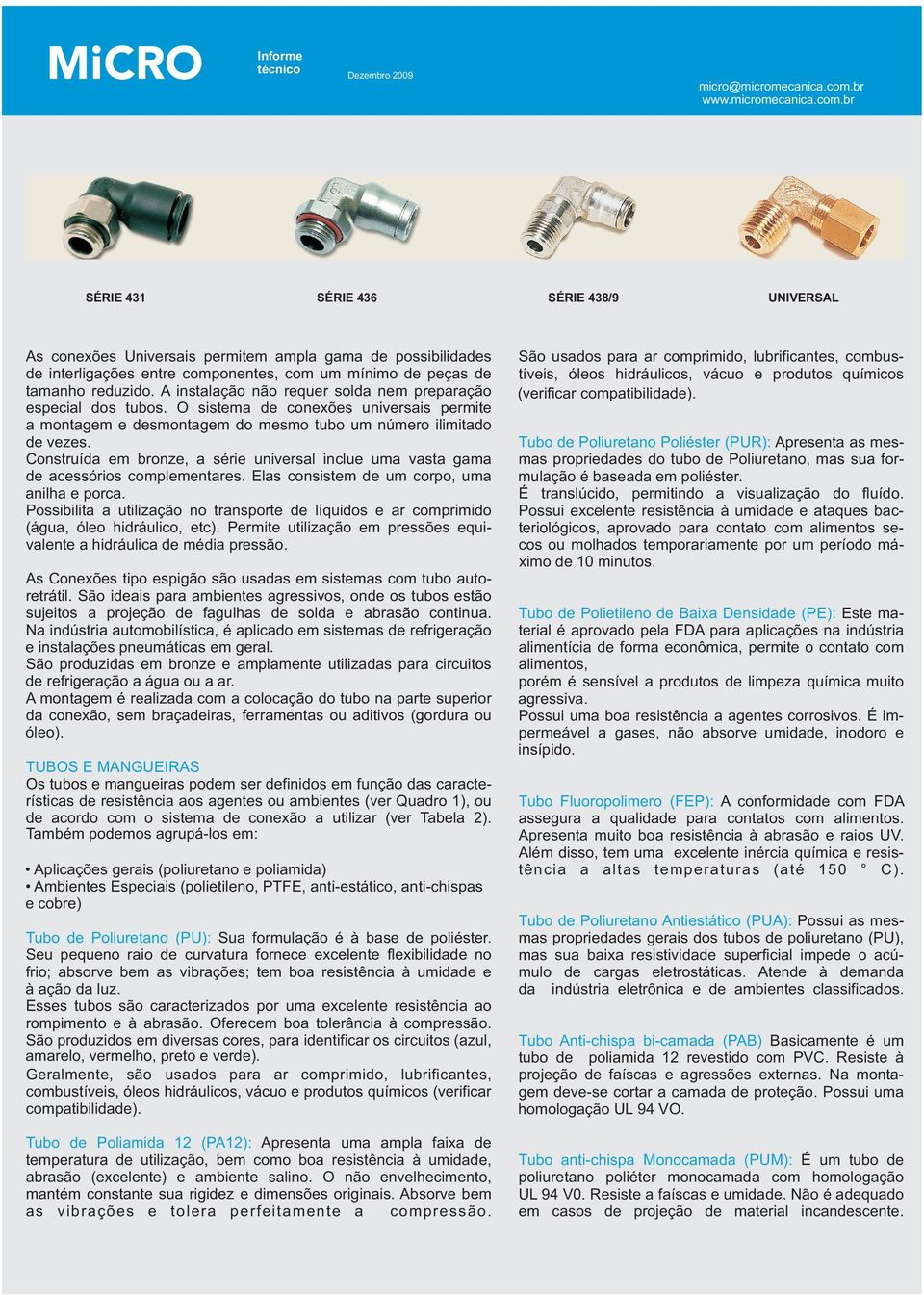 MiCRO

Informe técnico

Dezembro 2009

micro@micromecanica.com.br
www.micromecanica.com.br

SÉRIE 431

SÉRIE 436

SÉRIE 438/9

UNIVERSAL

As conexões Universais permitem ampla gama de possibilidades de interligações entre componentes, com um mínimo de peças de tamanho reduzido. A instalação não requer solda nem preparação especial dos tubos. O sistema de conexões universais permite a montagem e desmontagem do mesmo tubo um número ilimitado de vezes.
Construída em bronze, a série universal inclue uma vasta gama de acessórios complementares. Elas consistem de um corpo, uma anilha e porca.
Possibilita a utilização no transporte de líquidos e ar comprimido (água, óleo hidráulico, etc). Permite utilização em pressões equivalente a hidráulica de média pressão.

As Conexões tipo espigão são usadas em sistemas com tubo autoretrátil. São ideais para ambientes agressivos, onde os tubos estão sujeitos a projeção de fagulhas de solda e abrasão continua. Na indústria automobilística, é aplicado em sistemas de refrigeração e instalações pneumáticas em geral.
São produzidas em bronze e amplamente utilizadas para circuitos de refrigeração a água ou a ar.
A montagem é realizada com a colocação do tubo na parte superior da conexão, sem braçadeiras, ferramentas ou aditivos (gordura ou óleo).

TUBOS E MANGUEIRAS
Os tubos e mangueiras podem ser definidos em função das características de resistência aos agentes ou ambientes (ver Quadro 1), ou de acordo com o sistema de conexão a utilizar (ver Tabela 2). Também podemos agrupá-los em:

• Aplicações gerais (poliuretano e poliamida)
• Ambientes Especiais (polietileno, PTFE, anti-estático, anti-chispas e cobre)

Tubo de Poliuretano (PU): Sua formulação é à base de poliéster. Seu pequeno raio de curvatura fornece excelente flexibilidade no frio; absorve bem as vibrações; tem boa resistência à umidade e à ação da luz.
Esses tubos são caracterizados por uma excelente resistência ao rompimento e à abrasão. Oferecem boa tolerância à compressão.
São produzidos em diversas cores, para identificar os circuitos (azul, amarelo, vermelho, preto e verde).
Geralmente, são usados para ar comprimido, lubrificantes, combustíveis, óleos hidráulicos, vácuo e produtos químicos (verificar compatibilidade).

Tubo de Poliamida 12 (PA12): Apresenta uma ampla faixa de temperatura de utilização, bem como boa resistência à umidade, abrasão (excelente) e ambiente salino. O não envelhecimento, mantém constante sua rigidez e dimensões originais. Absorve bem as vibrações e tolera perfeitamente a compressão.

São usados para ar comprimido, lubrificantes, combustíveis, óleos hidráulicos, vácuo e produtos químicos (verificar compatibilidade).

Tubo de Poliuretano Poliéster (PUR): Apresenta as mesmas propriedades do tubo de Poliuretano, mas sua formulação é baseada em poliéster.
É translúcido, permitindo a visualização do fluído. Possui excelente resistência à umidade e ataques bacteriológicos, aprovado para contato com alimentos secos ou molhados temporariamente por um período máximo de 10 minutos.

Tubo de Polietileno de Baixa Densidade (PE): Este material é aprovado pela FDA para aplicações na indústria alimentícia de forma econômica, permite o contato com alimentos,
porém é sensível a produtos de limpeza química muito agressiva.
Possui uma boa resistência a agentes corrosivos. É impermeável a gases, não absorve umidade, inodoro e insípido.

Tubo Fluoropolimero (FEP): A conformidade com FDA assegura a qualidade para contatos com alimentos. Apresenta muito boa resistência à abrasão e raios UV. Além disso, tem uma excelente inércia química e resistência a altas temperaturas (até 150 ° C).

Tubo de Poliuretano Antiestático (PUA): Possui as mesmas propriedades gerais dos tubos de poliuretano (PU), mas sua baixa resistividade superficial impede o acúmulo de cargas eletrostáticas. Atende à demanda da indústria eletrônica e de ambientes classificados.

Tubo Anti-chispa bi-camada (PAB) Basicamente é um tubo de poliamida 12 revestido com PVC. Resiste à projeção de faíscas e agressões externas. Na montagem deve-se cortar a camada de proteção. Possui uma homologação UL 94 VO.

Tubo anti-chispa Monocamada (PUM): É um tubo de poliuretano poliéter monocamada com homologação UL 94 V0. Resiste a faíscas e umidade. Não é adequado em casos de projeção de material incandescente.